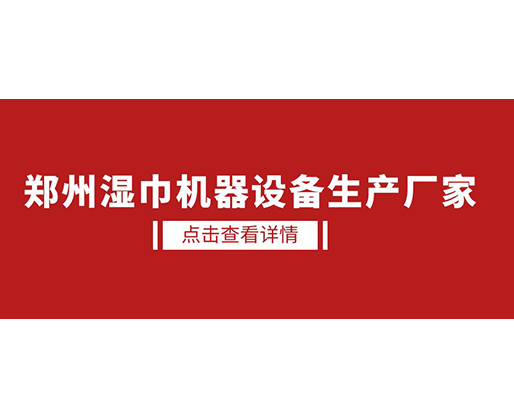 郑州湿巾机器设备生产厂家

点击查看详情